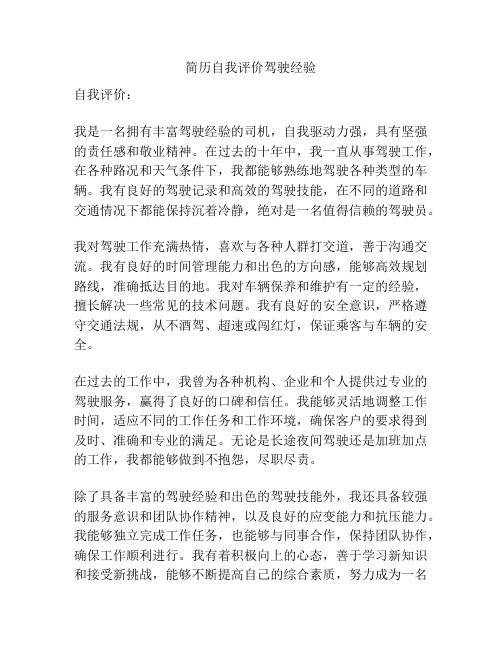 简历自我评价驾驶经验

自我评价：

我是一名拥有丰富驾驶经验的司机，自我驱动力强，具有坚强的责任感和敬业精神。在过去的十年中，我一直从事驾驶工作，在各种路况和天气条件下，我都能够熟练地驾驶各种类型的车辆。我有良好的驾驶记录和高效的驾驶技能，在不同的道路和交通情况下都能保持沉着冷静，绝对是一名值得信赖的驾驶员。

我对驾驶工作充满热情，喜欢与各种人群打交道，善于沟通交流。我有良好的时间管理能力和出色的方向感，能够高效规划路线，准确抵达目的地。我对车辆保养和维护有一定的经验，擅长解决一些常见的技术问题。我有良好的安全意识，严格遵守交通法规，从不酒驾、超速或闯红灯，保证乘客与车辆的安全。

在过去的工作中，我曾为各种机构、企业和个人提供过专业的驾驶服务，赢得了良好的口碑和信任。我能够灵活地调整工作时间，适应不同的工作任务和工作环境，确保客户的要求得到及时、准确和专业的满足。无论是长途夜间驾驶还是加班加点的工作，我都能够做到不抱怨，尽职尽责。

除了具备丰富的驾驶经验和出色的驾驶技能外，我还具备较强的服务意识和团队协作精神，以及良好的应变能力和抗压能力。我能够独立完成工作任务，也能够与同事合作，保持团队协作，确保工作顺利进行。我有着积极向上的心态，善于学习新知识和接受新挑战，能够不断提高自己的综合素质，努力成为一名